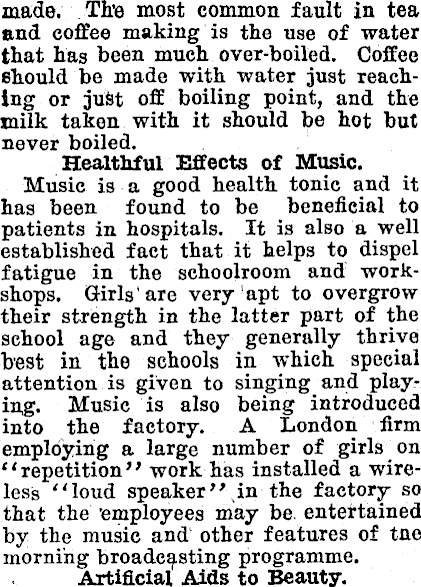 made. The most common fault in tea and coffee making is the use of water that has been much over-boiled. Coffee should be made with water just reaching or just off boiling point, and the milk taken with it should be hot but never boiled.

Healthful Effects of Music.

Music is a good health tonic and it has been found to be beneficial to patients in hospitals. It is also a well established fact that it helps to dispel fatigue in the schoolroom and workshops. Girls are very apt to overgrow their strength in the latter part of the school age and they generally thrive best in the schools in which special attention is given to singing and playing. Music is also being introduced into the factory. A London firm employing a large number of girls on "repetition" work has installed a wireless "loud speaker" in the factory so that the employees may be entertained by the music and other features of tne morning broadcasting programme.

Artificial Aids to Beauty.